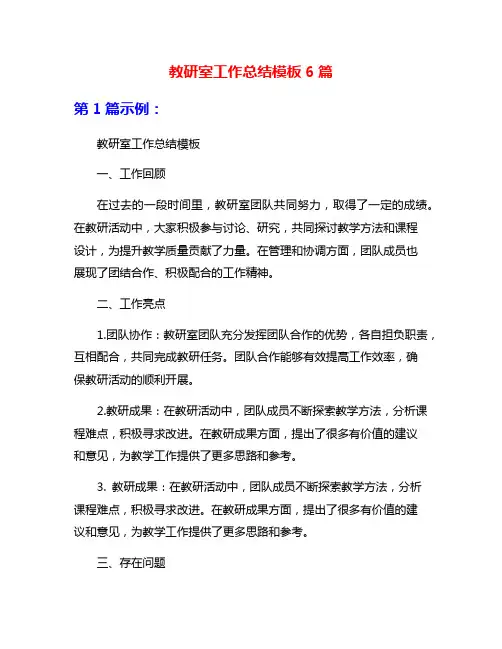 教研室工作总结模板 6 篇

第 1 篇示例：

教研室工作总结模板

一、工作回顾

在过去的一段时间里，教研室团队共同努力，取得了一定的成绩。在教研活动中，大家积极参与讨论、研究，共同探讨教学方法和课程设计，为提升教学质量贡献了力量。在管理和协调方面，团队成员也展现了团结合作、积极配合的工作精神。

二、工作亮点

1.团队协作：教研室团队充分发挥团队合作的优势，各自担负职责，互相配合，共同完成教研任务。团队合作能够有效提高工作效率，确保教研活动的顺利开展。

2.教研成果：在教研活动中，团队成员不断探索教学方法，分析课程难点，积极寻求改进。在教研成果方面，提出了很多有价值的建议和意见，为教学工作提供了更多思路和参考。

3. 教研成果：在教研活动中，团队成员不断探索教学方法，分析课程难点，积极寻求改进。在教研成果方面，提出了很多有价值的建议和意见，为教学工作提供了更多思路和参考。

三、存在问题